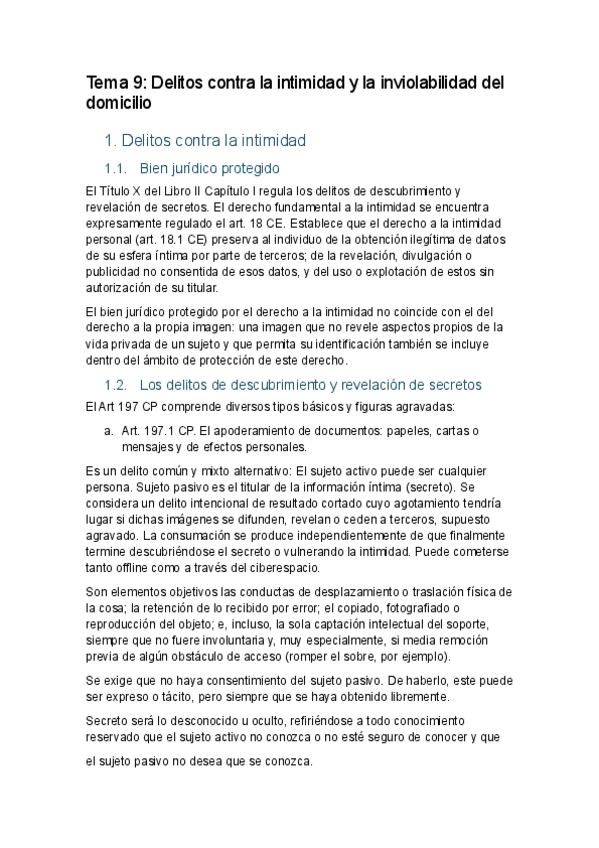 Tema 9: Delitos contra la intimidad y la inviolabilidad del domicilio

1. Delitos contra la intimidad

1.1. Bien jurídico protegido

El Título X del Libro II Capítulo I regula los delitos de descubrimiento y revelación de secretos. El derecho fundamental a la intimidad se encuentra expresamente regulado el art. 18 CE. Establece que el derecho a la intimidad personal (art. 18.1 CE) preserva al individuo de la obtención ilegítima de datos de su esfera íntima por parte de terceros; de la revelación, divulgación o publicidad no consentida de esos datos, y del uso o explotación de estos sin autorización de su titular.

El bien jurídico protegido por el derecho a la intimidad no coincide con el del derecho a la propia imagen: una imagen que no revele aspectos propios de la vida privada de un sujeto y que permita su identificación también se incluye dentro del ámbito de protección de este derecho.

1.2. Los delitos de descubrimiento y revelación de secretos

El Art 197 CP comprende diversos tipos básicos y figuras agravadas:

a. Art. 197.1 CP. El apoderamiento de documentos: papeles, cartas o mensajes y de efectos personales.

Es un delito común y mixto alternativo: El sujeto activo puede ser cualquier persona. Sujeto pasivo es el titular de la información íntima (secreto). Se considera un delito intencional de resultado cortado cuyo agotamiento tendría lugar si dichas imágenes se difunden, revelan o ceden a terceros, supuesto agravado. La consumación se produce independientemente de que finalmente termine descubriéndose el secreto o vulnerando la intimidad. Puede cometerse tanto offline como a través del ciberespacio.

Son elementos objetivos las conductas de desplazamiento o traslación física de la cosa; la retención de lo recibido por error; el copiado, fotografiado o reproducción del objeto; e, incluso, la sola captación intelectual del soporte, siempre que no fuere involuntaria y, muy especialmente, si media remoción previa de algún obstáculo de acceso (romper el sobre, por ejemplo).

Se exige que no haya consentimiento del sujeto pasivo. De haberlo, este puede ser expreso o tácito, pero siempre que se haya obtenido libremente.

Secreto será lo desconocido u oculto, refiriéndose a todo conocimiento reservado que el sujeto activo no conozca o no esté seguro de conocer y que

el sujeto pasivo no desea que se conozca.